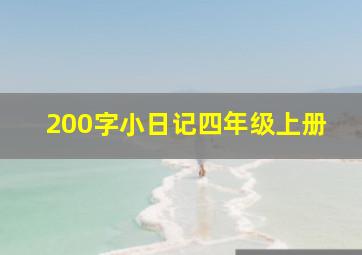 200字小日记四年级上册